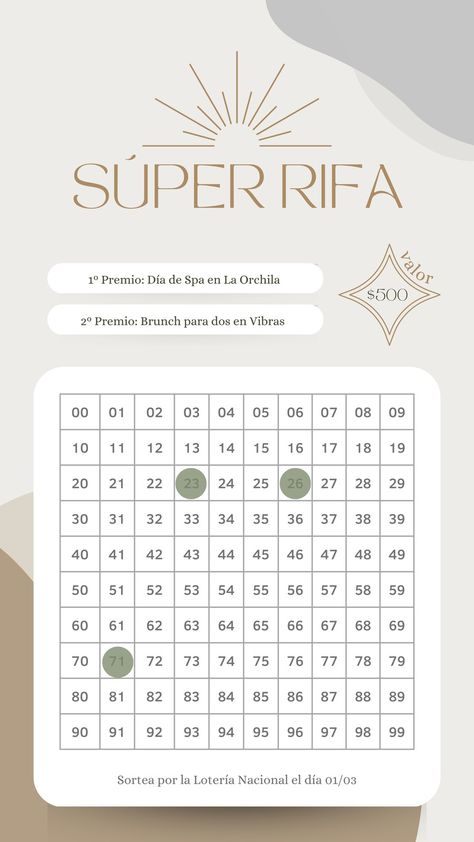 SÚPER RIFA

1º Premio: Día de Spa en La Orchila

2º Premio: Brunch para dos en Vibras

valor
$500

| 00 | 01 | 02 | 03 | 04 | 05 | 06 | 07 | 08 | 09 |
|---|---|---|---|---|---|---|---|---|---|
| 10 | 11 | 12 | 13 | 14 | 15 | 16 | 17 | 18 | 19 |
| 20 | 21 | 22 | 23 | 24 | 25 | 26 | 27 | 28 | 29 |
| 30 | 31 | 32 | 33 | 34 | 35 | 36 | 37 | 38 | 39 |
| 40 | 41 | 42 | 43 | 44 | 45 | 46 | 47 | 48 | 49 |
| 50 | 51 | 52 | 53 | 54 | 55 | 56 | 57 | 58 | 59 |
| 60 | 61 | 62 | 63 | 64 | 65 | 66 | 67 | 68 | 69 |
| 70 | 71 | 72 | 73 | 74 | 75 | 76 | 77 | 78 | 79 |
| 80 | 81 | 82 | 83 | 84 | 85 | 86 | 87 | 88 | 89 |
| 90 | 91 | 92 | 93 | 94 | 95 | 96 | 97 | 98 | 99 |

Sortea por la Lotería Nacional el día 01/03